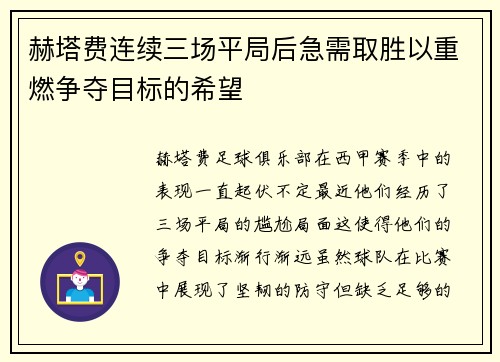 赫塔费连续三场平局后急需取胜以重燃争夺目标的希望

赫塔费足球俱乐部在西甲赛季中的表现一直起伏不定最近他们经历了三场平局的尴尬局面这使得他们的争夺目标渐行渐远虽然球队在比赛中展现了坚韧的防守但缺乏足够的